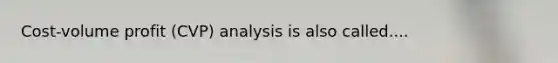 Cost-volume profit (CVP) analysis is also called....